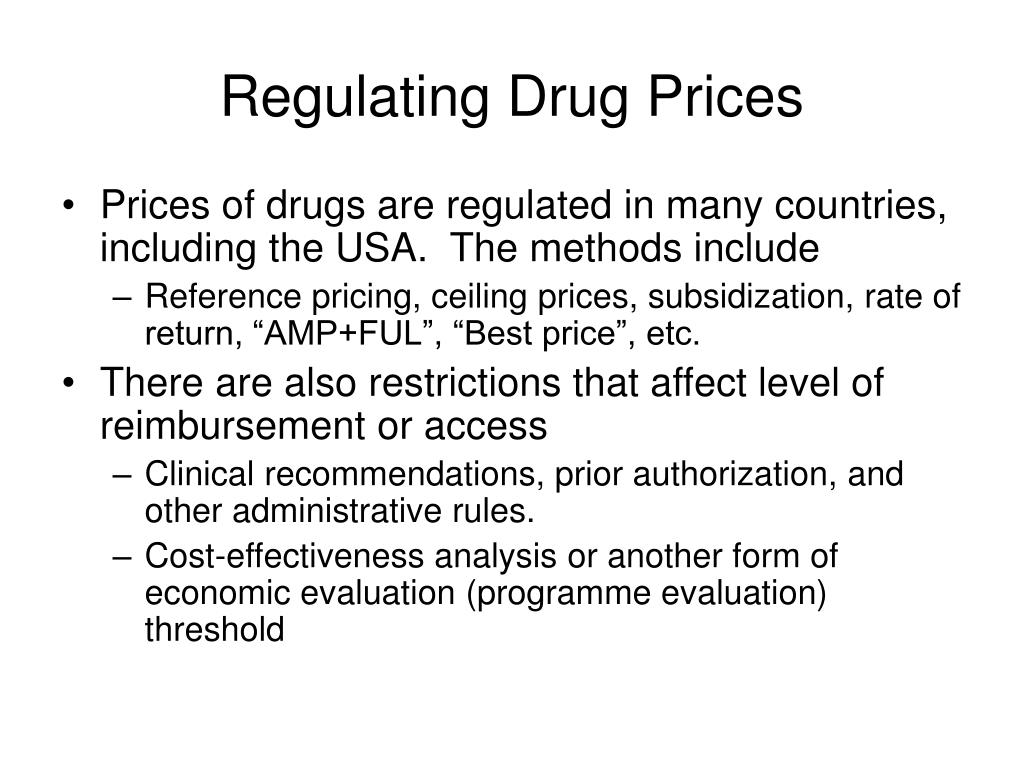 Regulating Drug Prices

• Prices of drugs are regulated in many countries, including the USA. The methods include

– Reference pricing, ceiling prices, subsidization, rate of return, “AMP+FUL”, “Best price”, etc.

• There are also restrictions that affect level of reimbursement or access

– Clinical recommendations, prior authorization, and other administrative rules.

– Cost-effectiveness analysis or another form of economic evaluation (programme evaluation) threshold